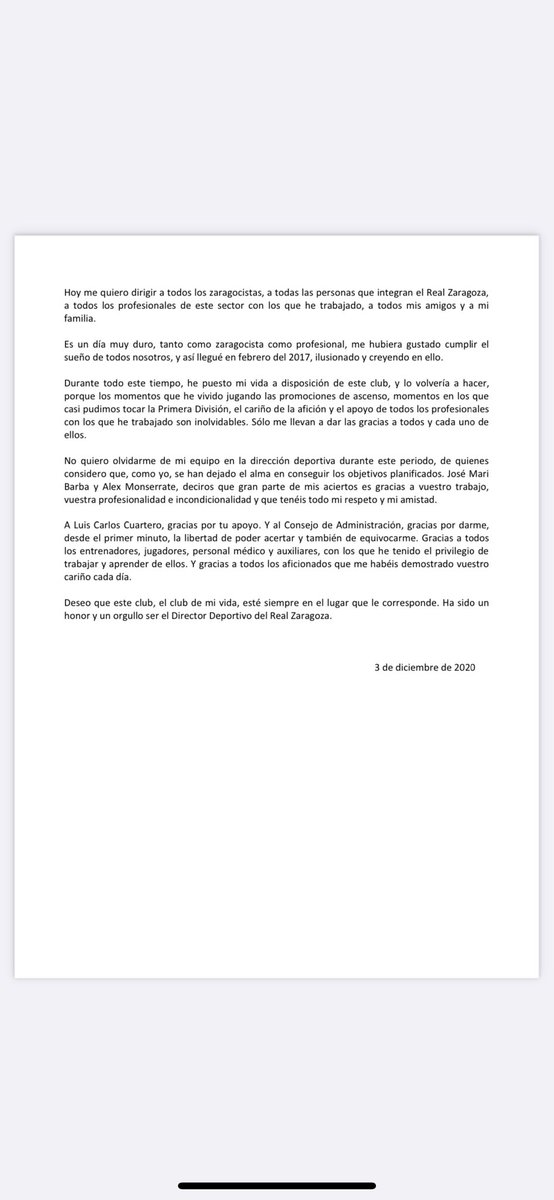 Hoy me quiero dirigir a todos los zaragocistas, a todas las personas que integran el Real Zaragoza, a todos los profesionales de este sector con los que he trabajado, a todos mis amigos y a mi familia.

Es un día muy duro, tanto como zaragocista como profesional, me hubiera gustado cumplir el sueño de todos nosotros, y así llegué en febrero del 2017, ilusionado y creyendo en ello.

Durante todo este tiempo, he puesto mi vida a disposición de este club, y lo volvería a hacer, porque los momentos que he vivido jugando las promociones de ascenso, momentos en los que casi pudimos tocar la Primera División, el cariño de la afición y el apoyo de todos los profesionales con los que he trabajado son inolvidables. Sólo me llevan a dar las gracias a todos y cada uno de ellos.

No quiero olvidarme de mi equipo en la dirección deportiva durante este periodo, de quienes considero que, como yo, se han dejado el alma en conseguir los objetivos planificados. José Mari Barba y Alex Monserrate, deciros que gran parte de mis aciertos es gracias a vuestro trabajo, vuestra profesionalidad e incondicionalidad y que tenéis todo mi respeto y mi amistad.

A Luis Carlos Cuartero, gracias por tu apoyo. Y al Consejo de Administración, gracias por darme, desde el primer minuto, la libertad de poder acertar y también de equivocarme. Gracias a todos los entrenadores, jugadores, personal médico y auxiliares, con los que he tenido el privilegio de trabajar y aprender de ellos. Y gracias a todos los aficionados que me habéis demostrado vuestro cariño cada día.

Deseo que este club, el club de mi vida, esté siempre en el lugar que le corresponde. Ha sido un honor y un orgullo ser el Director Deportivo del Real Zaragoza.

3 de diciembre de 2020